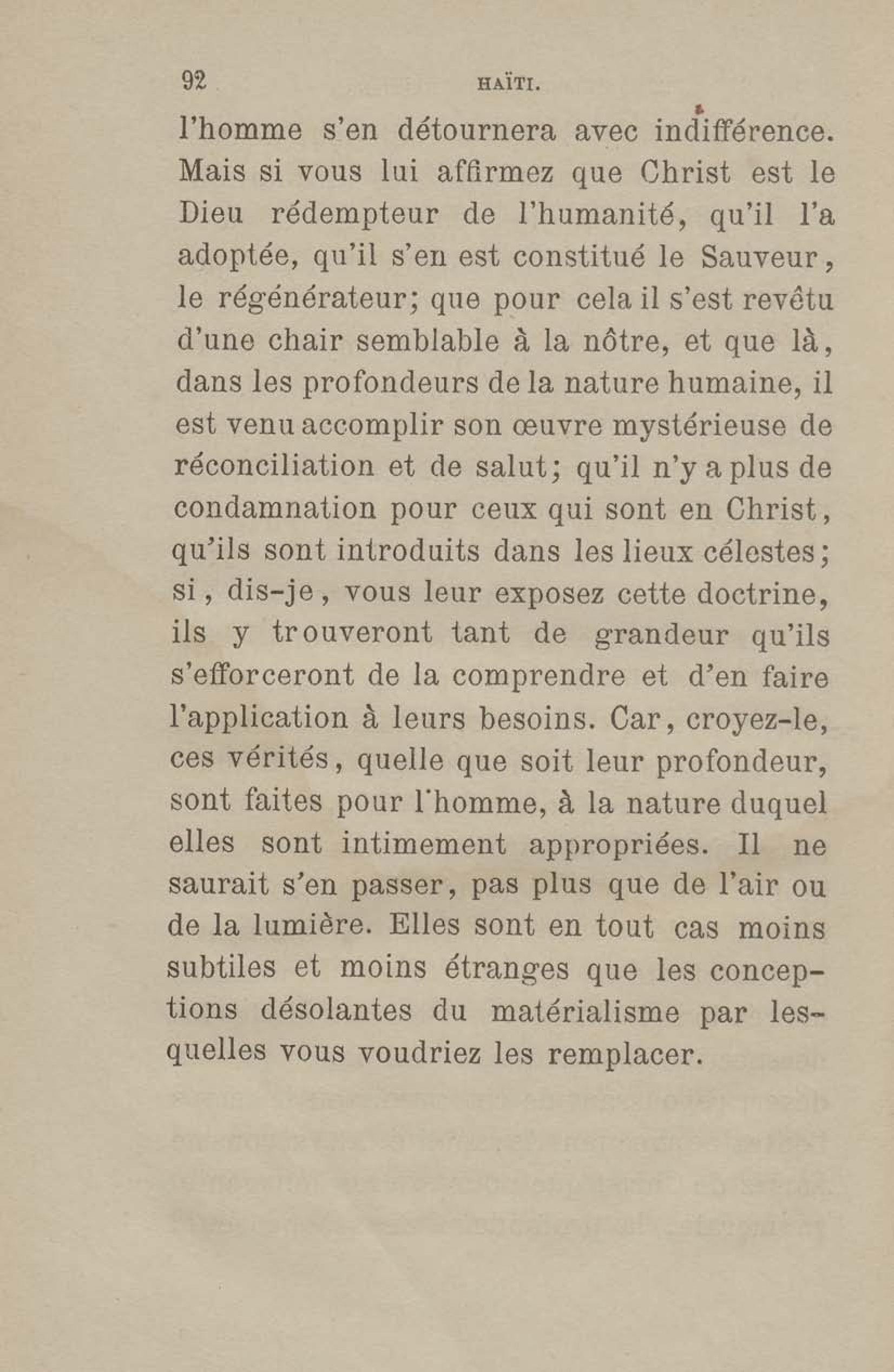 92 HAÏTI.

l'homme s'en détournera avec indifférence. Mais si vous lui affirmez que Christ est le Dieu rédempteur de l'humanité, qu'il l'a adoptée, qu'il s'en est constitué le Sauveur, le régénérateur; que pour cela il s'est revêtu d'une chair semblable à la nôtre, et que là, dans les profondeurs de la nature humaine, il est venu accomplir son œuvre mystérieuse de réconciliation et de salut; qu'il n'y a plus de condamnation pour ceux qui sont en Christ, qu'ils sont introduits dans les lieux célestes; si, dis-je, vous leur exposez cette doctrine, ils y trouveront tant de grandeur qu'ils s'efforceront de la comprendre et d'en faire l'application à leurs besoins. Car, croyez-le, ces vérités, quelle que soit leur profondeur, sont faites pour l'homme, à la nature duquel elles sont intimement appropriées. Il ne saurait s'en passer, pas plus que de l'air ou de la lumière. Elles sont en tout cas moins subtiles et moins étranges que les conceptions désolantes du matérialisme par lesquelles vous voudriez les remplacer.